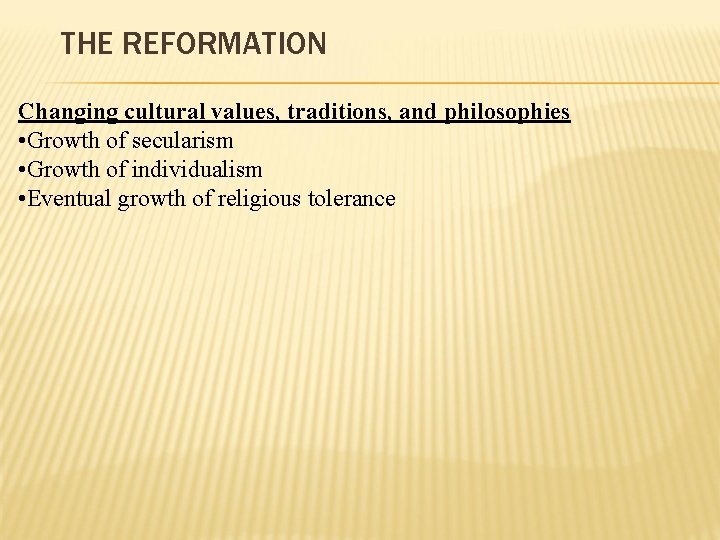 THE REFORMATION

Changing cultural values, traditions, and philosophies
•Growth of secularism
•Growth of individualism
•Eventual growth of religious tolerance